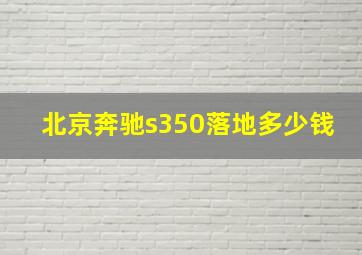 北京奔驰s350落地多少钱